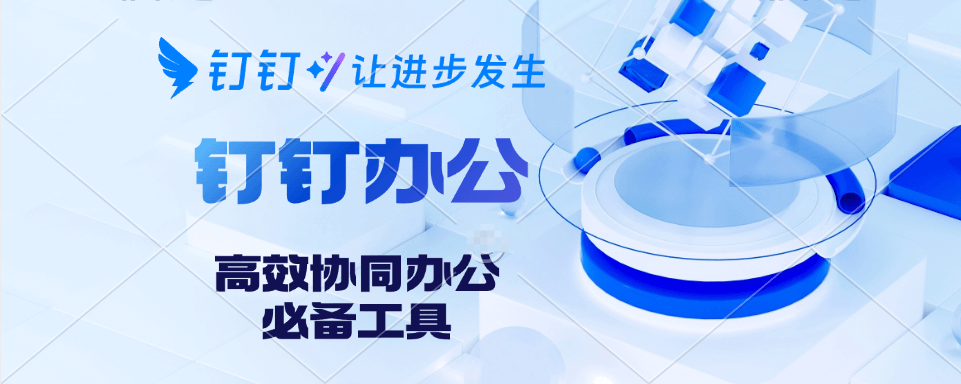 钉钉 让进步发生

钉钉办公

高效协同办公
必备工具